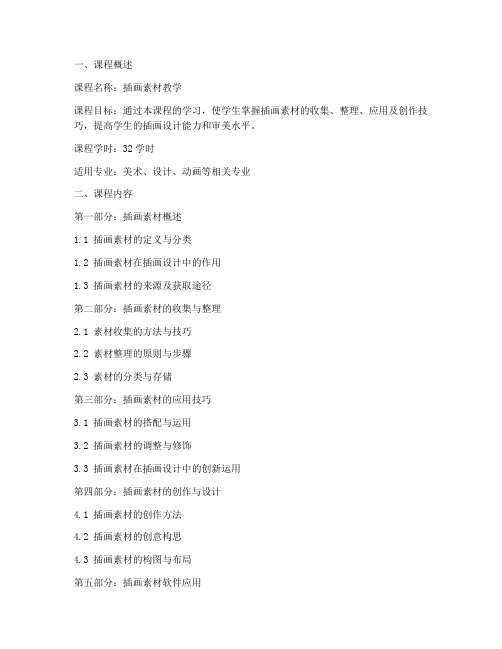 一、课程概述

课程名称：插画素材教学

课程目标：通过本课程的学习，使学生掌握插画素材的收集、整理、应用及创作技巧，提高学生的插画设计能力和审美水平。

课程学时：32 学时

适用专业：美术、设计、动画等相关专业

二、课程内容

第一部分：插画素材概述

1.1 插画素材的定义与分类

1.2 插画素材在插画设计中的作用

1.3 插画素材的来源及获取途径

第二部分：插画素材的收集与整理

2.1 素材收集的方法与技巧

2.2 素材整理的原则与步骤

2.3 素材的分类与存储

第三部分：插画素材的应用技巧

3.1 插画素材的搭配与运用

3.2 插画素材的调整与修饰

3.3 插画素材在插画设计中的创新运用

第四部分：插画素材的创作与设计

4.1 插画素材的创作方法

4.2 插画素材的创意构思

4.3 插画素材的构图与布局

第五部分：插画素材软件应用